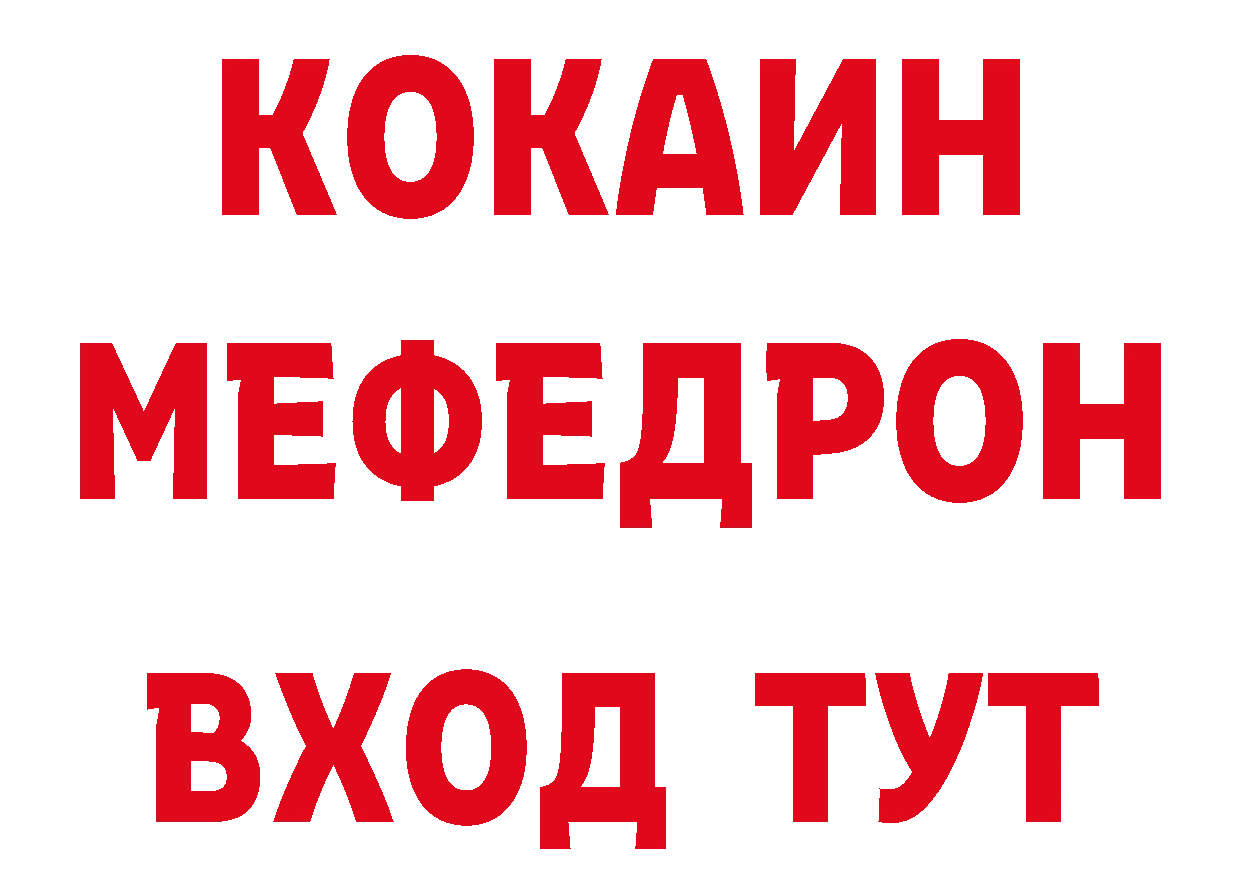 КОКАИН
МЕФЕДРОН
ВХОД ТУТ